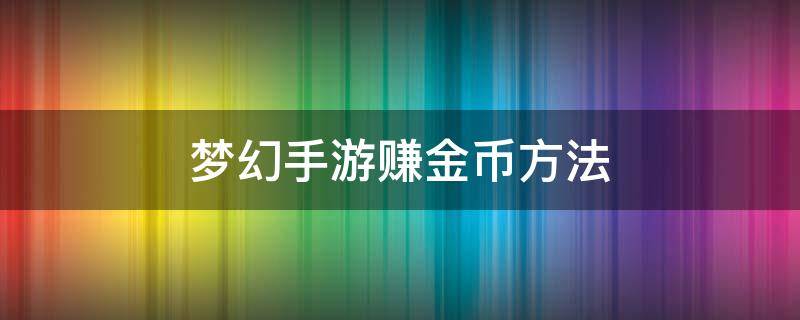 梦幻手游赚金币方法